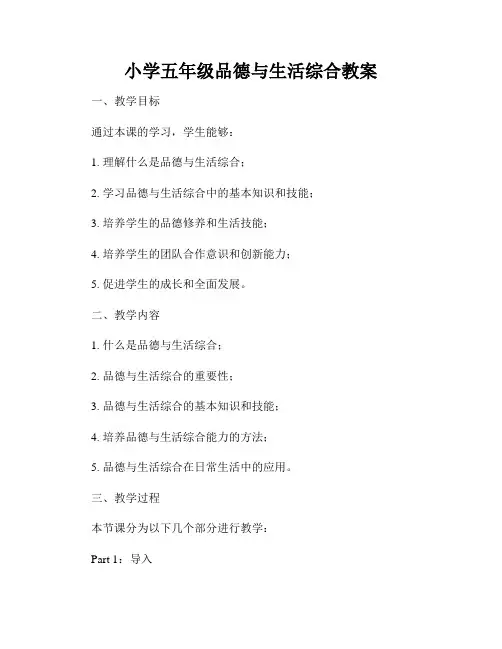 小学五年级品德与生活综合教案

一、教学目标

通过本课的学习，学生能够：

1. 理解什么是品德与生活综合；

2. 学习品德与生活综合中的基本知识和技能；

3. 培养学生的品德修养和生活技能；

4. 培养学生的团队合作意识和创新能力；

5. 促进学生的成长和全面发展。

二、教学内容

1. 什么是品德与生活综合；

2. 品德与生活综合的重要性；

3. 品德与生活综合的基本知识和技能；

4. 培养品德与生活综合能力的方法；

5. 品德与生活综合在日常生活中的应用。

三、教学过程

本节课分为以下几个部分进行教学：

Part 1：导入